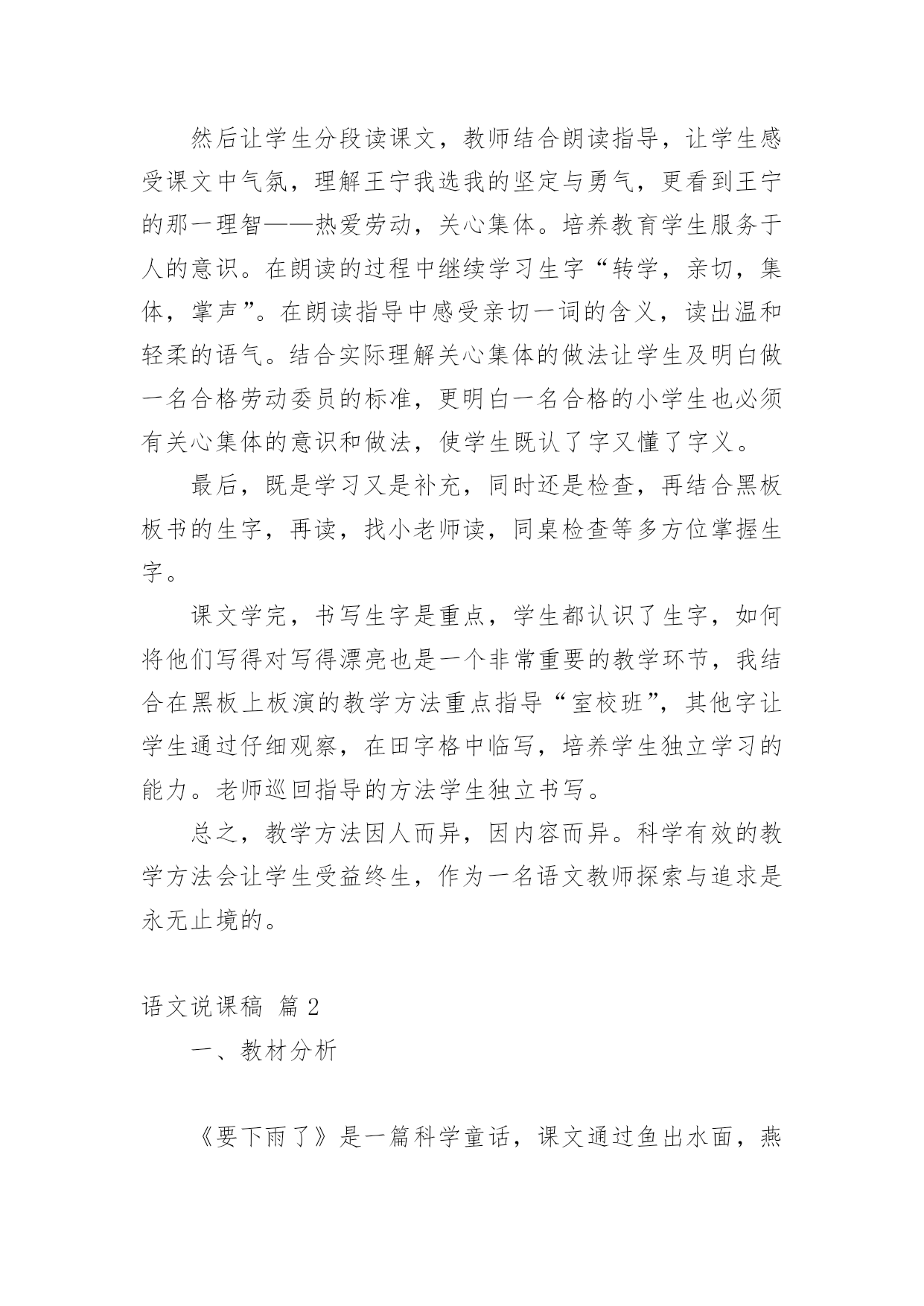 然后让学生分段读课文，教师结合朗读指导，让学生感受课文中气氛，理解王宁我选我的坚定与勇气，更看到王宁的那一理智——热爱劳动，关心集体。培养教育学生服务于人的意识。在朗读的过程中继续学习生字“转学，亲切，集体，掌声”。在朗读指导中感受亲切一词的含义，读出温和轻柔的语气。结合实际理解关心集体的做法让学生及明白做一名合格劳动委员的标准，更明白一名合格的小学生也必须有关心集体的意识和做法，使学生既认了字又懂了字义。

最后，既是学习又是补充，同时还是检查，再结合黑板板书的生字，再读，找小老师读，同桌检查等多方位掌握生字。

课文学完，书写生字是重点，学生都认识了生字，如何将他们写得对写得漂亮也是一个非常重要的教学环节，我结合在黑板上板演的教学方法重点指导“室校班”，其他字让学生通过仔细观察，在田字格中临写，培养学生独立学习的能力。老师巡回指导的方法学生独立书写。

总之，教学方法因人而异，因内容而异。科学有效的教学方法会让学生受益终生，作为一名语文教师探索与追求是永无止境的。

语文说课稿 篇2

一、教材分析

《要下雨了》是一篇科学童话，课文通过鱼出水面，燕